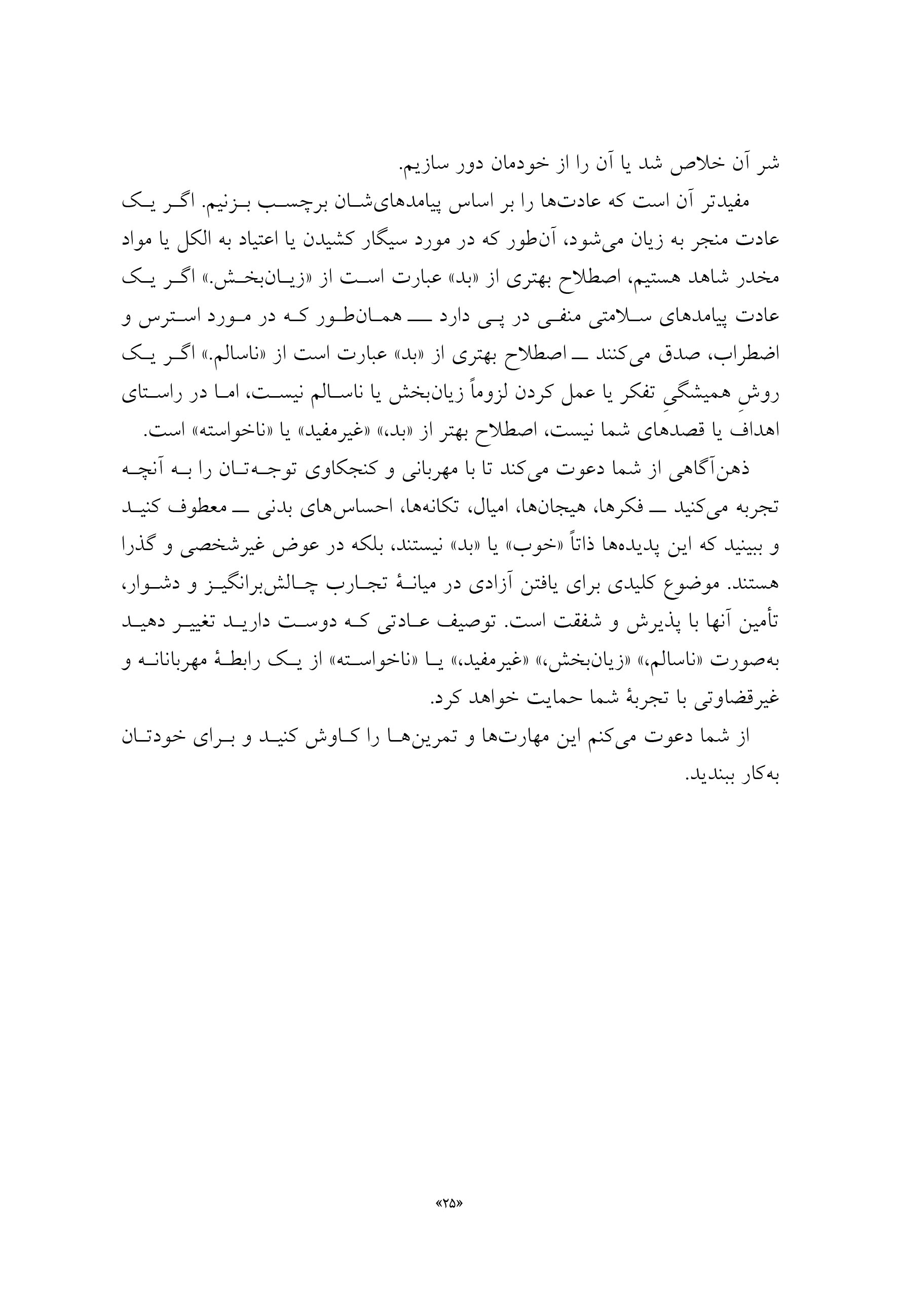 شر آن خلاص شد یا آن را از خودمان دور سازیم.

مفیدتر آن است که عادت‌ها را بر اساس پیامدهای‌شان برچسب بزنیم. اگر یک عادت منجر به زیان می‌شود، آن‌طور که در مورد سیگار کشیدن یا اعتیاد به الکل یا مواد مخدر شاهد هستیم، اصطلاح بهتری از «بد» عبارت است از «زیان‌بخش.» اگر یک عادت پیامدهای سلامتی منفی در پی دارد ـــ همان‌طور که در مورد استرس و اضطراب، صدق می‌کنند ـــ اصطلاح بهتری از «بد» عبارت است از «ناسالم.» اگر یک روشِ همیشگیِ تفکر یا عمل کردن لزوماً زیان‌بخش یا ناسالم نیست، اما در راستای اهداف یا قصدهای شما نیست، اصطلاح بهتر از «بد،» «غیرمفید» یا «ناخواسته» است.

ذهن‌آگاهی از شما دعوت می‌کند تا با مهربانی و کنجکاوی توجه‌تان را به آنچه تجربه می‌کنید ـــ فکرها، هیجان‌ها، امیال، تکانه‌ها، احساس‌های بدنی ـــ معطوف کنید و ببینید که این پدیده‌ها ذاتاً «خوب» یا «بد» نیستند، بلکه در عوض غیرشخصی و گذرا هستند. موضوع کلیدی برای یافتن آزادی در میانهٔ تجارب چالش‌برانگیز و دشوار، تأمین آنها با پذیرش و شفقت است. توصیف عادتی که دوست دارید تغییر دهید به‌صورت «ناسالم،» «زیان‌بخش،» «غیرمفید،» یا «ناخواسته» از یک رابطهٔ مهربانانه و غیرقضاوتی با تجربهٔ شما حمایت خواهد کرد.

از شما دعوت می‌کنم این مهارت‌ها و تمرین‌ها را کاوش کنید و برای خودتان به‌کار ببندید.

«۲۵»